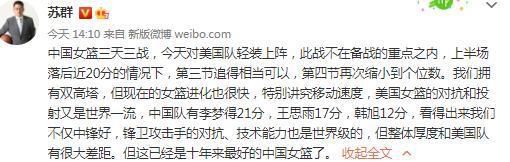 苏群

今天 14:10 来自 新版微博 weibo.com

中国女篮三天三战，今天对美国队轻装上阵，此战不在备战的重点之内，上半场落后近20分的情况下，第三节追得相当可以，第四节再次缩小到个位数。我们拥有双高塔，但现在的女篮进化也很快，特别讲究移动速度，美国女篮的对抗和投射又是世界一流，中国队有李梦得21分，王思雨17分，韩旭12分，看得出来我们不仅中锋好，锋卫攻击手的对抗、技术能力也是世界级的，但整体厚度和美国队有很大差距。但这已经是十年来最好的中国女篮了。 收起全文